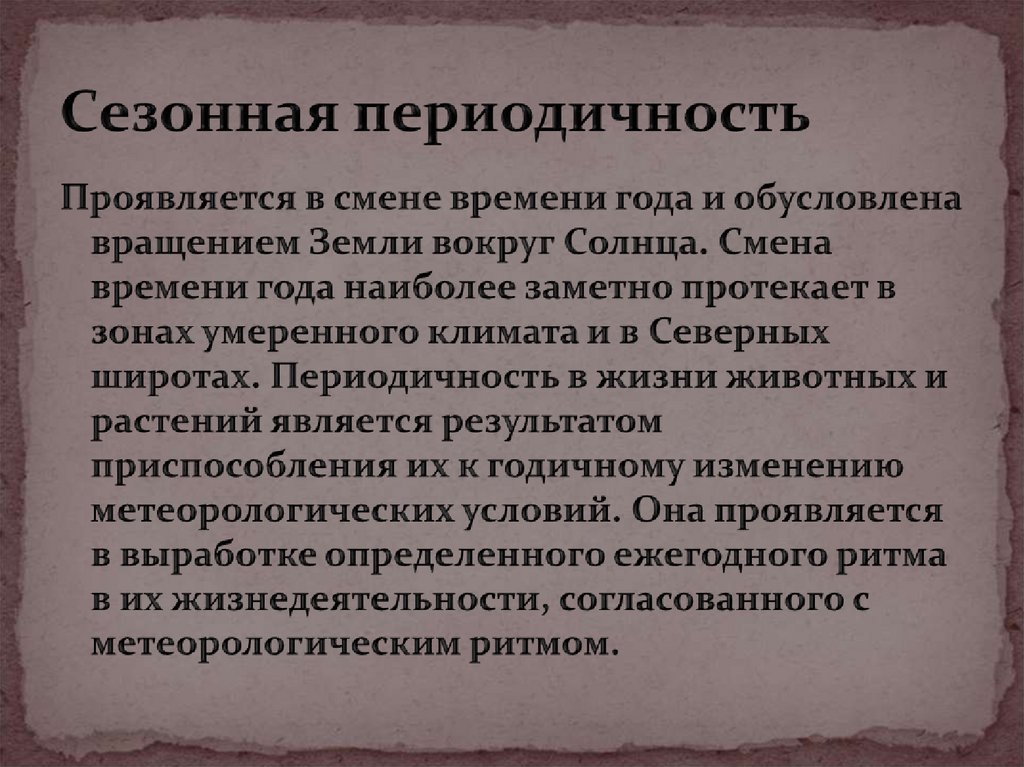 Сезонная периодичность

Проявляется в смене времени года и обусловлена вращением Земли вокруг Солнца. Смена времени года наиболее заметно протекает в зонах умеренного климата и в Северных широтах. Периодичность в жизни животных и растений является результатом приспособления их к годичному изменению метеорологических условий. Она проявляется в выработке определенного ежегодного ритма в их жизнедеятельности, согласованного с метеорологическим ритмом.